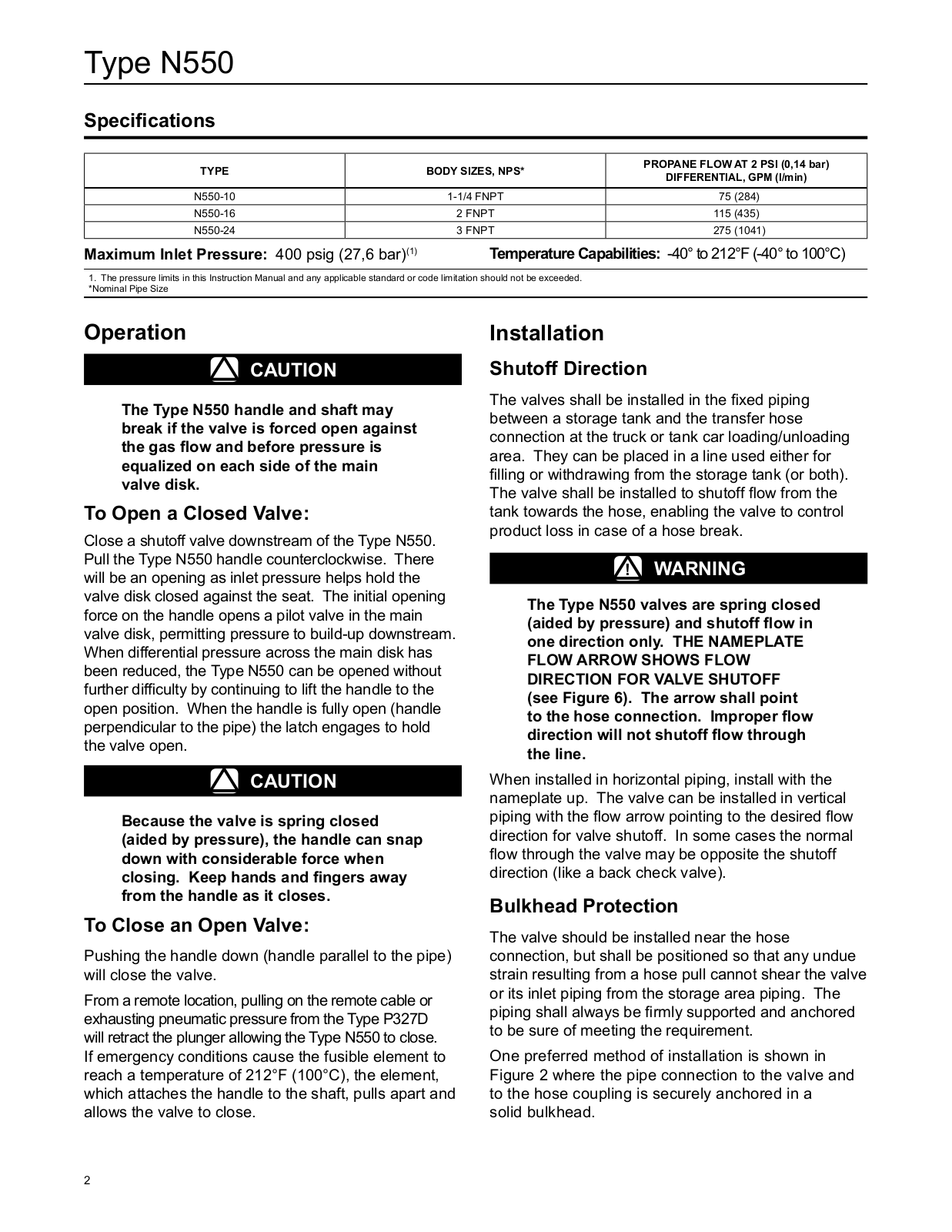 Type N550

Specifications

| TYPE | BODY SIZES, NPS* | PROPANE FLOW AT 2 PSI (0,14 bar) DIFFERENTIAL, GPM (l/min) |
|---|---|---|
| N550-10 | 1-1/4 FNPT | 75 (284) |
| N550-16 | 2 FNPT | 115 (435) |
| N550-24 | 3 FNPT | 275 (1041) |

Maximum Inlet Pressure: 400 psig (27,6 bar)$^{(1)}$

Temperature Capabilities: -40° to 212°F (-40° to 100°C)

1. The pressure limits in this Instruction Manual and any applicable standard or code limitation should not be exceeded.
*Nominal Pipe Size

Operation

CAUTION

The Type N550 handle and shaft may break if the valve is forced open against the gas flow and before pressure is equalized on each side of the main valve disk.

To Open a Closed Valve:

Close a shutoff valve downstream of the Type N550. Pull the Type N550 handle counterclockwise. There will be an opening as inlet pressure helps hold the valve disk closed against the seat. The initial opening force on the handle opens a pilot valve in the main valve disk, permitting pressure to build-up downstream. When differential pressure across the main disk has been reduced, the Type N550 can be opened without further difficulty by continuing to lift the handle to the open position. When the handle is fully open (handle perpendicular to the pipe) the latch engages to hold the valve open.

CAUTION

Because the valve is spring closed (aided by pressure), the handle can snap down with considerable force when closing. Keep hands and fingers away from the handle as it closes.

To Close an Open Valve:

Pushing the handle down (handle parallel to the pipe) will close the valve.

From a remote location, pulling on the remote cable or exhausting pneumatic pressure from the Type P327D will retract the plunger allowing the Type N550 to close. If emergency conditions cause the fusible element to reach a temperature of 212°F (100°C), the element, which attaches the handle to the shaft, pulls apart and allows the valve to close.

Installation

Shutoff Direction

The valves shall be installed in the fixed piping between a storage tank and the transfer hose connection at the truck or tank car loading/unloading area. They can be placed in a line used either for filling or withdrawing from the storage tank (or both). The valve shall be installed to shutoff flow from the tank towards the hose, enabling the valve to control product loss in case of a hose break.

WARNING

The Type N550 valves are spring closed (aided by pressure) and shutoff flow in one direction only. THE NAMEPLATE FLOW ARROW SHOWS FLOW DIRECTION FOR VALVE SHUTOFF (see Figure 6). The arrow shall point to the hose connection. Improper flow direction will not shutoff flow through the line.

When installed in horizontal piping, install with the nameplate up. The valve can be installed in vertical piping with the flow arrow pointing to the desired flow direction for valve shutoff. In some cases the normal flow through the valve may be opposite the shutoff direction (like a back check valve).

Bulkhead Protection

The valve should be installed near the hose connection, but shall be positioned so that any undue strain resulting from a hose pull cannot shear the valve or its inlet piping from the storage area piping. The piping shall always be firmly supported and anchored to be sure of meeting the requirement.

One preferred method of installation is shown in Figure 2 where the pipe connection to the valve and to the hose coupling is securely anchored in a solid bulkhead.

2